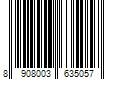 8 908003 635057